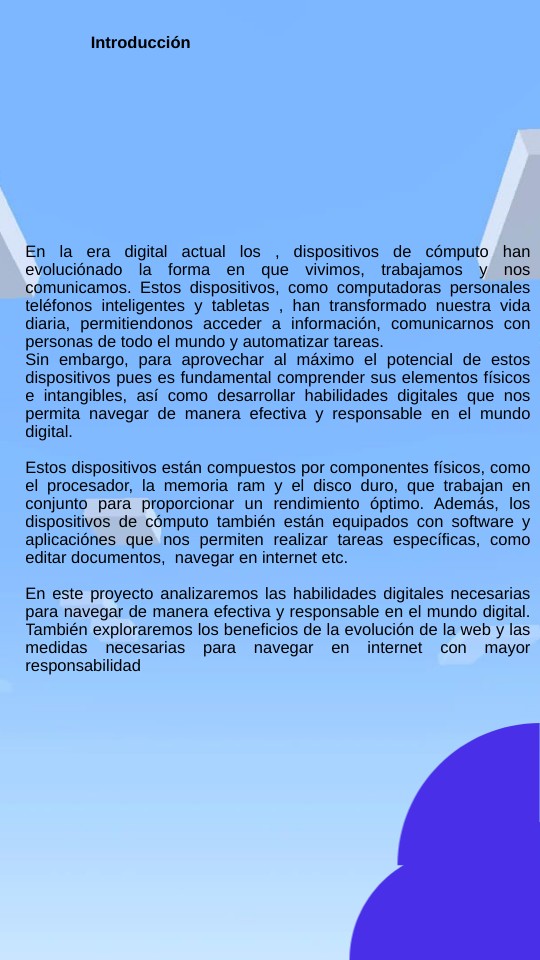 Introducción

En la era digital actual los , dispositivos de cómputo han evoluciónado la forma en que vivimos, trabajamos y nos comunicamos. Estos dispositivos, como computadoras personales teléfonos inteligentes y tabletas , han transformado nuestra vida diaria, permitiendonos acceder a información, comunicarnos con personas de todo el mundo y automatizar tareas.
Sin embargo, para aprovechar al máximo el potencial de estos dispositivos pues es fundamental comprender sus elementos físicos e intangibles, así como desarrollar habilidades digitales que nos permita navegar de manera efectiva y responsable en el mundo digital.

Estos dispositivos están compuestos por componentes físicos, como el procesador, la memoria ram y el disco duro, que trabajan en conjunto para proporcionar un rendimiento óptimo. Además, los dispositivos de cómputo también están equipados con software y aplicaciónes que nos permiten realizar tareas específicas, como editar documentos, navegar en internet etc.

En este proyecto analizaremos las habilidades digitales necesarias para navegar de manera efectiva y responsable en el mundo digital. También exploraremos los beneficios de la evolución de la web y las medidas necesarias para navegar en internet con mayor responsabilidad